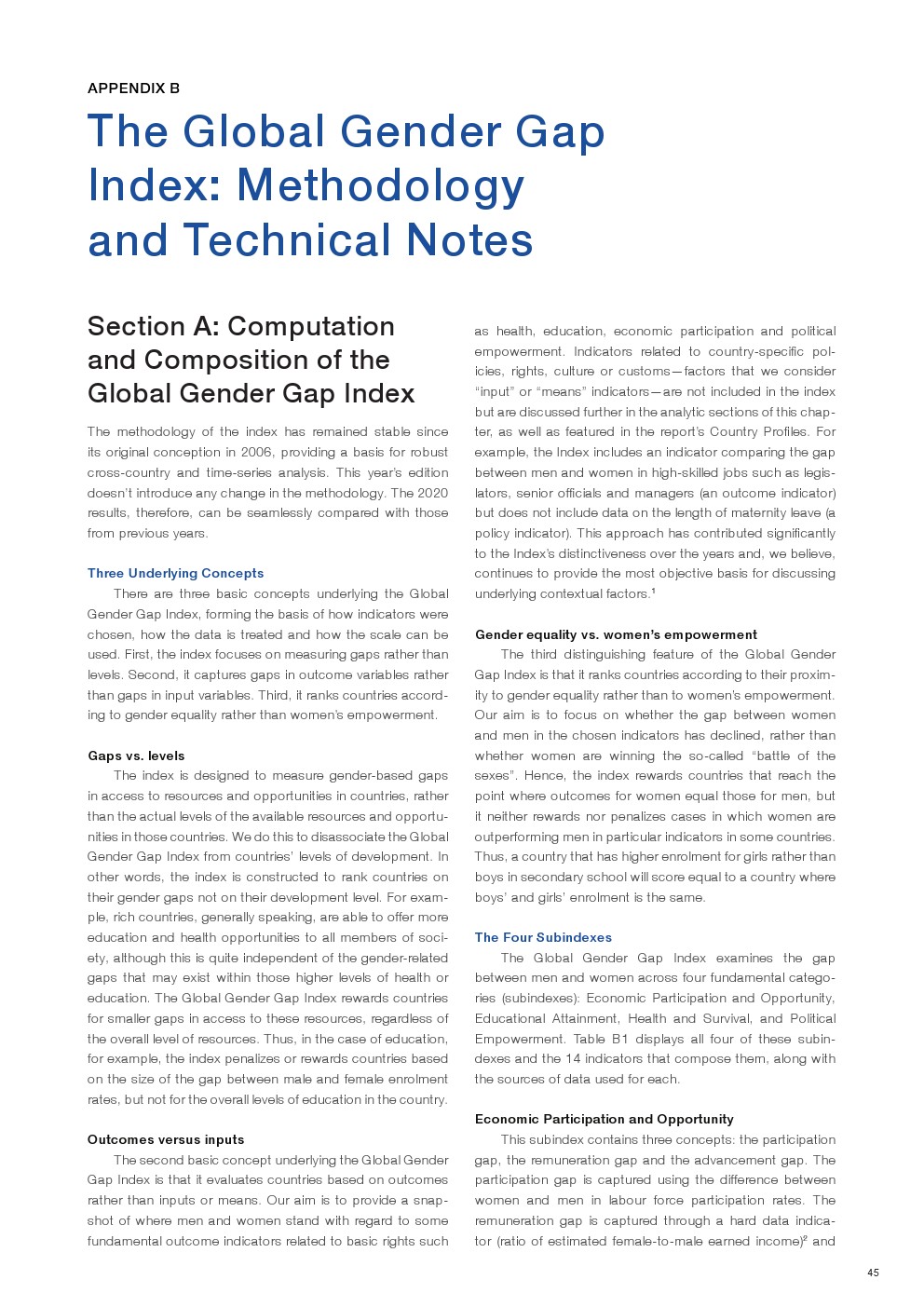 APPENDIX B

The Global Gender Gap Index: Methodology and Technical Notes

Section A: Computation and Composition of the Global Gender Gap Index

The methodology of the index has remained stable since its original conception in 2006, providing a basis for robust cross-country and time-series analysis. This year's edition doesn't introduce any change in the methodology. The 2020 results, therefore, can be seamlessly compared with those from previous years.

Three Underlying Concepts

There are three basic concepts underlying the Global Gender Gap Index, forming the basis of how indicators were chosen, how the data is treated and how the scale can be used. First, the index focuses on measuring gaps rather than levels. Second, it captures gaps in outcome variables rather than gaps in input variables. Third, it ranks countries according to gender equality rather than women's empowerment.

Gaps vs. levels

The index is designed to measure gender-based gaps in access to resources and opportunities in countries, rather than the actual levels of the available resources and opportunities in those countries. We do this to disassociate the Global Gender Gap Index from countries' levels of development. In other words, the index is constructed to rank countries on their gender gaps not on their development level. For example, rich countries, generally speaking, are able to offer more education and health opportunities to all members of society, although this is quite independent of the gender-related gaps that may exist within those higher levels of health or education. The Global Gender Gap Index rewards countries for smaller gaps in access to these resources, regardless of the overall level of resources. Thus, in the case of education, for example, the index penalizes or rewards countries based on the size of the gap between male and female enrolment rates, but not for the overall levels of education in the country.

Outcomes versus inputs

The second basic concept underlying the Global Gender Gap Index is that it evaluates countries based on outcomes rather than inputs or means. Our aim is to provide a snapshot of where men and women stand with regard to some fundamental outcome indicators related to basic rights such as health, education, economic participation and political empowerment. Indicators related to country-specific policies, rights, culture or customs—factors that we consider "input" or "means" indicators—are not included in the index but are discussed further in the analytic sections of this chapter, as well as featured in the report's Country Profiles. For example, the Index includes an indicator comparing the gap between men and women in high-skilled jobs such as legislators, senior officials and managers (an outcome indicator) but does not include data on the length of maternity leave (a policy indicator). This approach has contributed significantly to the Index's distinctiveness over the years and, we believe, continues to provide the most objective basis for discussing underlying contextual factors.$^1$

Gender equality vs. women's empowerment

The third distinguishing feature of the Global Gender Gap Index is that it ranks countries according to their proximity to gender equality rather than to women's empowerment. Our aim is to focus on whether the gap between women and men in the chosen indicators has declined, rather than whether women are winning the so-called "battle of the sexes". Hence, the index rewards countries that reach the point where outcomes for women equal those for men, but it neither rewards nor penalizes cases in which women are outperforming men in particular indicators in some countries. Thus, a country that has higher enrolment for girls rather than boys in secondary school will score equal to a country where boys' and girls' enrolment is the same.

The Four Subindexes

The Global Gender Gap Index examines the gap between men and women across four fundamental categories (subindexes): Economic Participation and Opportunity, Educational Attainment, Health and Survival, and Political Empowerment. Table B1 displays all four of these subindexes and the 14 indicators that compose them, along with the sources of data used for each.

Economic Participation and Opportunity

This subindex contains three concepts: the participation gap, the remuneration gap and the advancement gap. The participation gap is captured using the difference between women and men in labour force participation rates. The remuneration gap is captured through a hard data indicator (ratio of estimated female-to-male earned income)$^2$ and

45